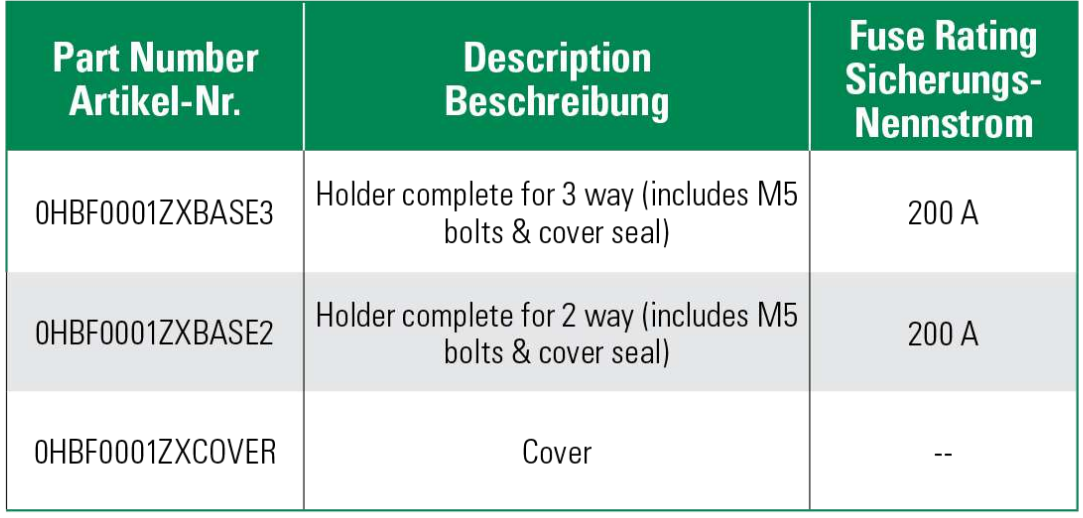 | Part Number Artikel-Nr. | Description Beschreibung | Fuse Rating Sicherungs-Nennstrom |
|---|---|---|
| 0HBF0001ZXBASE3 | Holder complete for 3 way (includes M5 bolts & cover seal) | 200 A |
| 0HBF0001ZXBASE2 | Holder complete for 2 way (includes M5 bolts & cover seal) | 200 A |
| 0HBF0001ZXCOVER | Cover | -- |